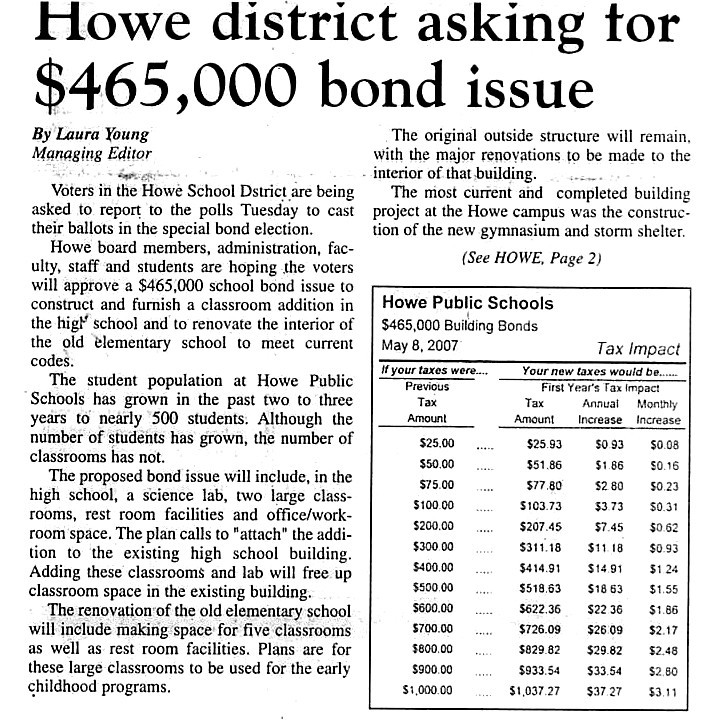 Howe district asking for $465,000 bond issue

By Laura Young
Managing Editor

Voters in the Howe School Dstrict are being asked to report to the polls Tuesday to cast their ballots in the special bond election.

Howe board members, administration, faculty, staff and students are hoping the voters will approve a $465,000 school bond issue to construct and furnish a classroom addition in the high school and to renovate the interior of the old elementary school to meet current codes.

The student population at Howe Public Schools has grown in the past two to three years to nearly 500 students. Although the number of students has grown, the number of classrooms has not.

The proposed bond issue will include, in the high school, a science lab, two large classrooms, rest room facilities and office/workroom space. The plan calls to "attach" the addition to the existing high school building. Adding these classrooms and lab will free up classroom space in the existing building.

The renovation of the old elementary school will include making space for five classrooms as well as rest room facilities. Plans are for these large classrooms to be used for the early childhood programs.

The original outside structure will remain, with the major renovations to be made to the interior of that building.

The most current and completed building project at the Howe campus was the construction of the new gymnasium and storm shelter.

(See HOWE, Page 2)

Howe Public Schools
$465,000 Building Bonds
May 8, 2007
Tax Impact

| If your taxes were.... | | Your new taxes would be...... | | |
|---|---|---|---|---|
| | | First Year's Tax Impact | | |
| Previous Tax Amount | | Tax Amount | Annual Increase | Monthly Increase |
| $25.00 | ..... | $25.93 | $0.93 | $0.08 |
| $50.00 | ..... | $51.86 | $1.86 | $0.16 |
| $75.00 | ..... | $77.80 | $2.80 | $0.23 |
| $100.00 | ..... | $103.73 | $3.73 | $0.31 |
| $200.00 | ..... | $207.45 | $7.45 | $0.62 |
| $300.00 | ..... | $311.18 | $11.18 | $0.93 |
| $400.00 | ..... | $414.91 | $14.91 | $1.24 |
| $500.00 | ..... | $518.63 | $18.63 | $1.55 |
| $600.00 | ..... | $622.36 | $22.36 | $1.86 |
| $700.00 | ..... | $726.09 | $26.09 | $2.17 |
| $800.00 | ..... | $829.82 | $29.82 | $2.48 |
| $900.00 | ..... | $933.54 | $33.54 | $2.80 |
| $1,000.00 | ..... | $1,037.27 | $37.27 | $3.11 |